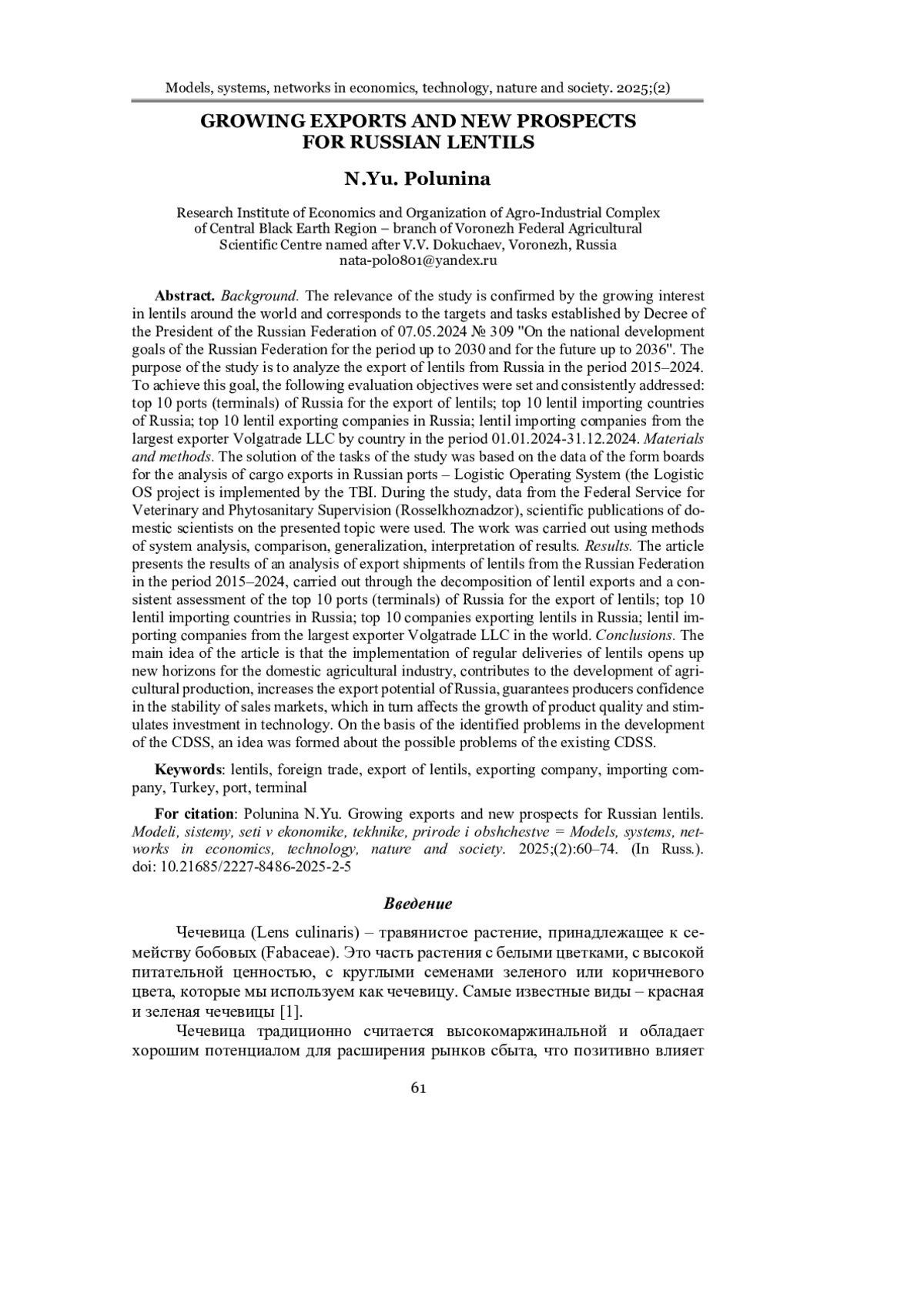 Models, systems, networks in economics, technology, nature and society. 2025;(2)

GROWING EXPORTS AND NEW PROSPECTS FOR RUSSIAN LENTILS

N.Yu. Polunina

Research Institute of Economics and Organization of Agro-Industrial Complex of Central Black Earth Region – branch of Voronezh Federal Agricultural Scientific Centre named after V.V. Dokuchaev, Voronezh, Russia
nata-pol0801@yandex.ru

Abstract. Background. The relevance of the study is confirmed by the growing interest in lentils around the world and corresponds to the targets and tasks established by Decree of the President of the Russian Federation of 07.05.2024 № 309 "On the national development goals of the Russian Federation for the period up to 2030 and for the future up to 2036". The purpose of the study is to analyze the export of lentils from Russia in the period 2015–2024. To achieve this goal, the following evaluation objectives were set and consistently addressed: top 10 ports (terminals) of Russia for the export of lentils; top 10 lentil importing countries of Russia; top 10 lentil exporting companies in Russia; lentil importing companies from the largest exporter Volgatrade LLC by country in the period 01.01.2024-31.12.2024. Materials and methods. The solution of the tasks of the study was based on the data of the form boards for the analysis of cargo exports in Russian ports – Logistic Operating System (the Logistic OS project is implemented by the TBI. During the study, data from the Federal Service for Veterinary and Phytosanitary Supervision (Rosselkhoznadzor), scientific publications of domestic scientists on the presented topic were used. The work was carried out using methods of system analysis, comparison, generalization, interpretation of results. Results. The article presents the results of an analysis of export shipments of lentils from the Russian Federation in the period 2015–2024, carried out through the decomposition of lentil exports and a consistent assessment of the top 10 ports (terminals) of Russia for the export of lentils; top 10 lentil importing countries in Russia; top 10 companies exporting lentils in Russia; lentil importing companies from the largest exporter Volgatrade LLC in the world. Conclusions. The main idea of the article is that the implementation of regular deliveries of lentils opens up new horizons for the domestic agricultural industry, contributes to the development of agricultural production, increases the export potential of Russia, guarantees producers confidence in the stability of sales markets, which in turn affects the growth of product quality and stimulates investment in technology. On the basis of the identified problems in the development of the CDSS, an idea was formed about the possible problems of the existing CDSS.

Keywords: lentils, foreign trade, export of lentils, exporting company, importing company, Turkey, port, terminal

For citation: Polunina N.Yu. Growing exports and new prospects for Russian lentils. Modeli, sistemy, seti v ekonomike, tekhnike, prirode i obshchestve = Models, systems, networks in economics, technology, nature and society. 2025;(2):60–74. (In Russ.). doi: 10.21685/2227-8486-2025-2-5

Введение

Чечевица (Lens culinaris) – травянистое растение, принадлежащее к семейству бобовых (Fabaceae). Это часть растения с белыми цветками, с высокой питательной ценностью, с круглыми семенами зеленого или коричневого цвета, которые мы используем как чечевицу. Самые известные виды – красная и зеленая чечевицы [1].

Чечевица традиционно считается высокомаржинальной и обладает хорошим потенциалом для расширения рынков сбыта, что позитивно влияет

61